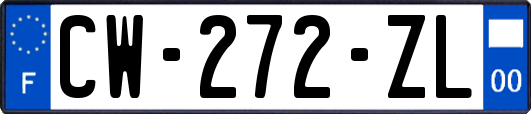 F
CW-272-ZL
00